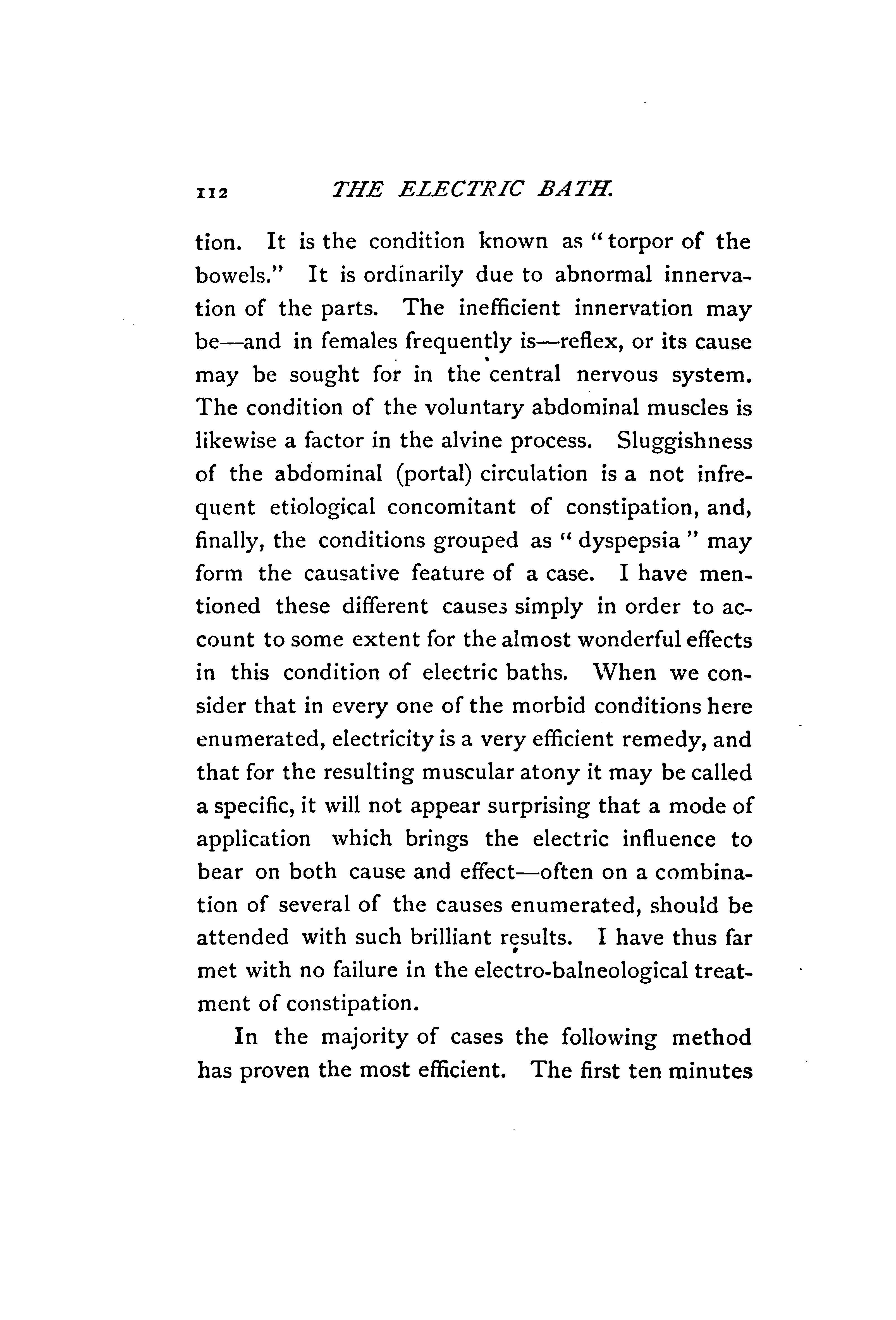 112 THE ELECTRIC BATH.

tion. It is the condition known as "torpor of the bowels." It is ordinarily due to abnormal innervation of the parts. The inefficient innervation may be—and in females frequently is—reflex, or its cause may be sought for in the central nervous system. The condition of the voluntary abdominal muscles is likewise a factor in the alvine process. Sluggishness of the abdominal (portal) circulation is a not infrequent etiological concomitant of constipation, and, finally, the conditions grouped as "dyspepsia" may form the causative feature of a case. I have mentioned these different causes simply in order to account to some extent for the almost wonderful effects in this condition of electric baths. When we consider that in every one of the morbid conditions here enumerated, electricity is a very efficient remedy, and that for the resulting muscular atony it may be called a specific, it will not appear surprising that a mode of application which brings the electric influence to bear on both cause and effect—often on a combination of several of the causes enumerated, should be attended with such brilliant results. I have thus far met with no failure in the electro-balneological treatment of constipation.

In the majority of cases the following method has proven the most efficient. The first ten minutes